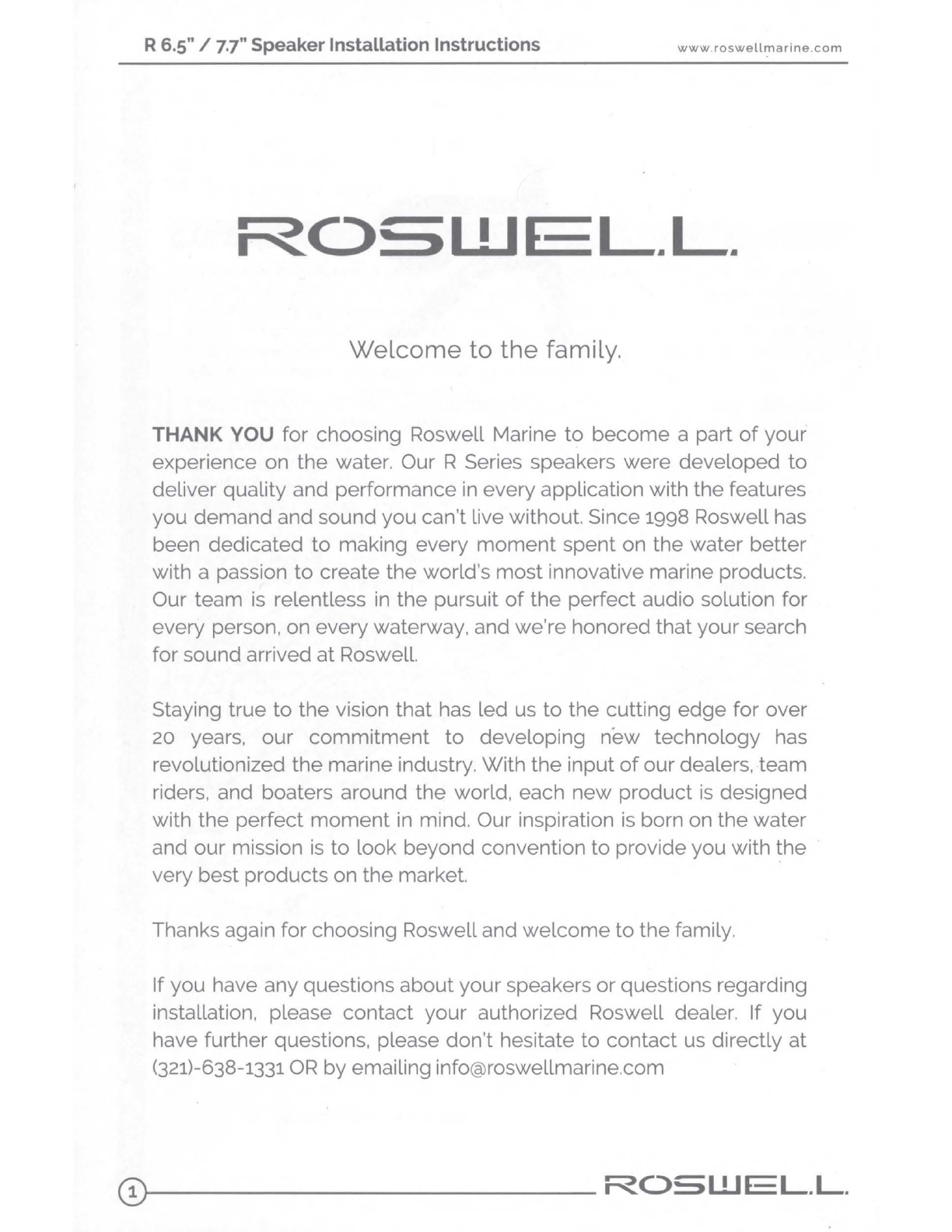 R 6.5" / 7.7" Speaker Installation Instructions www.roswellmarine.com

ROSWELL.

Welcome to the family.

THANK YOU for choosing Roswell Marine to become a part of your experience on the water. Our R Series speakers were developed to deliver quality and performance in every application with the features you demand and sound you can't live without. Since 1998 Roswell has been dedicated to making every moment spent on the water better with a passion to create the world's most innovative marine products. Our team is relentless in the pursuit of the perfect audio solution for every person, on every waterway, and we're honored that your search for sound arrived at Roswell.

Staying true to the vision that has led us to the cutting edge for over 20 years, our commitment to developing new technology has revolutionized the marine industry. With the input of our dealers, team riders, and boaters around the world, each new product is designed with the perfect moment in mind. Our inspiration is born on the water and our mission is to look beyond convention to provide you with the very best products on the market.

Thanks again for choosing Roswell and welcome to the family.

If you have any questions about your speakers or questions regarding installation, please contact your authorized Roswell dealer. If you have further questions, please don't hesitate to contact us directly at (321)-638-1331 OR by emailing info@roswellmarine.com

1

ROSWELL.